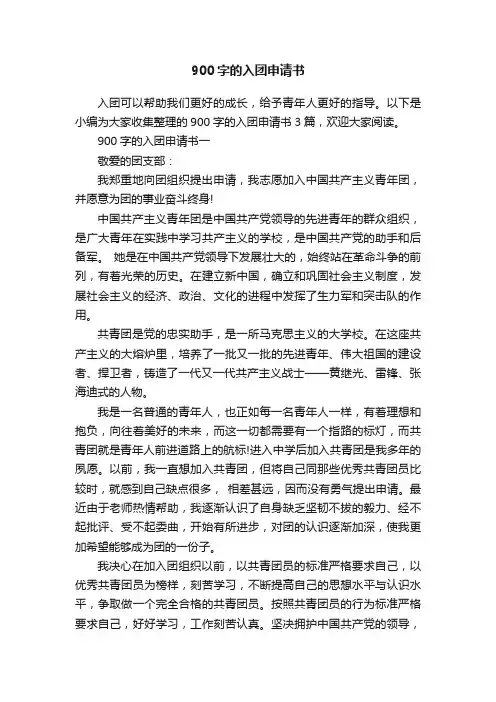 900字的入团申请书

入团可以帮助我们更好的成长，给予青年人更好的指导。以下是小编为大家收集整理的900字的入团申请书3篇，欢迎大家阅读。

900字的入团申请书一

敬爱的团支部：

我郑重地向团组织提出申请，我志愿加入中国共产主义青年团，并愿意为团的事业奋斗终身!

中国共产主义青年团是中国共产党领导的先进青年的群众组织，是广大青年在实践中学习共产主义的学校，是中国共产党的助手和后备军。 她是在中国共产党领导下发展壮大的，始终站在革命斗争的前列，有着光荣的历史。在建立新中国，确立和巩固社会主义制度，发展社会主义的经济、政治、文化的进程中发挥了生力军和突击队的作用。

共青团是党的忠实助手，是一所马克思主义的大学校。在这座共产主义的大熔炉里，培养了一批又一批的先进青年、伟大祖国的建设者、捍卫者，铸造了一代又一代共产主义战士——黄继光、雷锋、张海迪式的人物。

我是一名普通的青年人，也正如每一名青年人一样，有着理想和抱负，向往着美好的未来，而这一切都需要有一个指路的标灯，而共青团就是青年人前进道路上的航标!进入中学后加入共青团是我多年的夙愿。以前，我一直想加入共青团，但将自己同那些优秀共青团员比较时，就感到自己缺点很多， 相差甚远，因而没有勇气提出申请。最近由于老师热情帮助，我逐渐认识了自身缺乏坚韧不拔的毅力、经不起批评、受不起委曲，开始有所进步，对团的认识逐渐加深，使我更加希望能够成为团的一份子。

我决心在加入团组织以前，以共青团员的标准严格要求自己，以优秀共青团员为榜样，刻苦学习，不断提高自己的思想水平与认识水平，争取做一个完全合格的共青团员。按照共青团员的行为标准严格要求自己，好好学习，工作刻苦认真。坚决拥护中国共产党的领导，